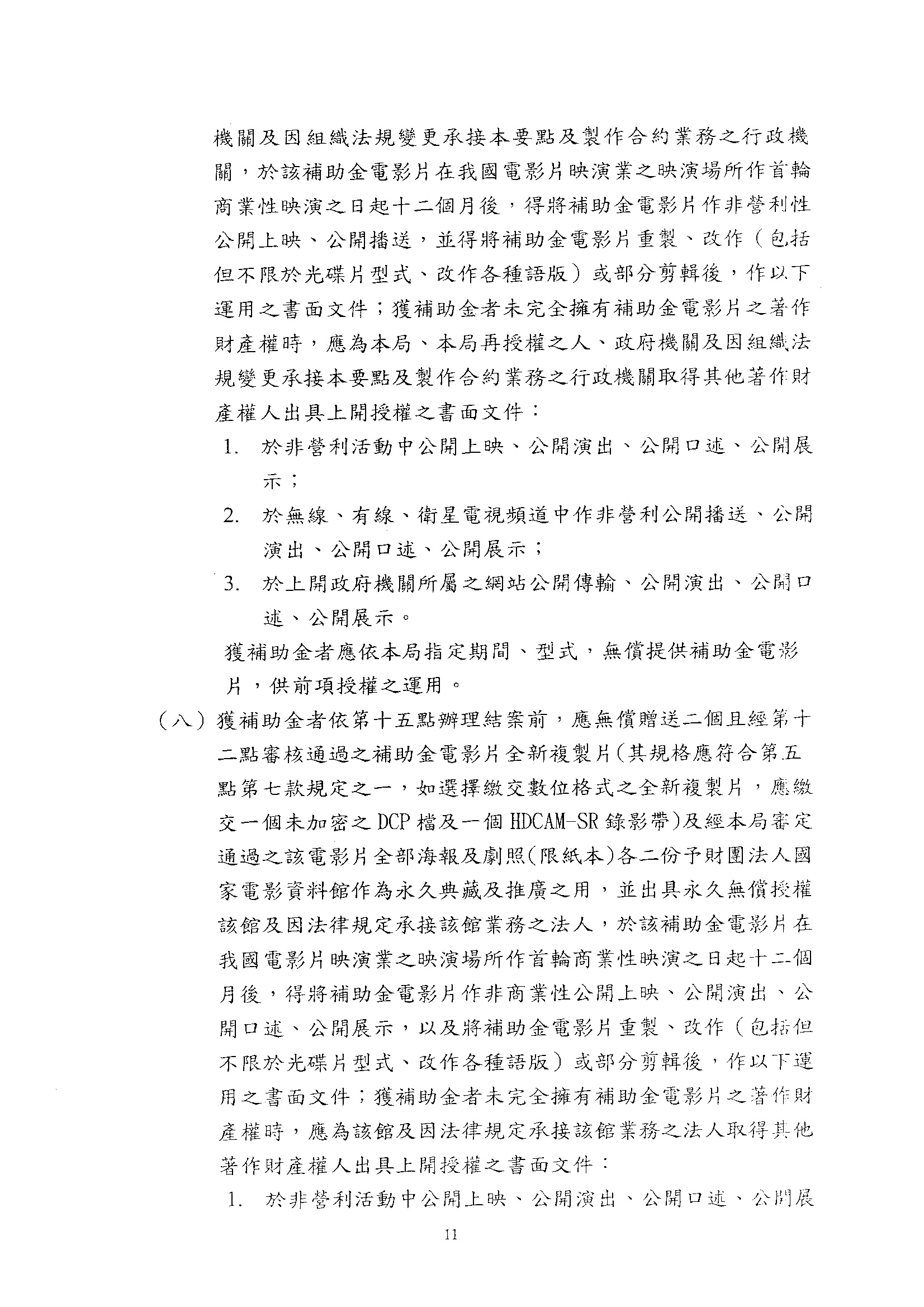 機關及因組織法規變更承接本要點及製作合約業務之行政機關，於該補助金電影片在我國電影片映演業之映演場所作首輪商業性映演之日起十二個月後，得將補助金電影片作非營利性公開上映、公開播送，並得將補助金電影片重製、改作（包括但不限於光碟片型式、改作各種語版）或部分剪輯後，作以下運用之書面文件；獲補助金者未完全擁有補助金電影片之著作財產權時，應為本局、本局再授權之人、政府機關及因組織法規變更承接本要點及製作合約業務之行政機關取得其他著作財產權人出具上開授權之書面文件：

1. 於非營利活動中公開上映、公開演出、公開口述、公開展示；

2. 於無線、有線、衛星電視頻道中作非營利公開播送、公開演出、公開口述、公開展示；

3. 於上開政府機關所屬之網站公開傳輸、公開演出、公開口述、公開展示。

獲補助金者應依本局指定期間、型式，無償提供補助金電影片，供前項授權之運用。

（八）獲補助金者依第十五點辦理結案前，應無償贈送二個且經第十二點審核通過之補助金電影片全新複製片(其規格應符合第五點第七款規定之一，如選擇繳交數位格式之全新複製片，應繳交一個未加密之 DCP 檔及一個 HDCAM-SR 錄影帶)及經本局審定通過之該電影片全部海報及劇照(限紙本)各二份予財團法人國家電影資料館作為永久典藏及推廣之用，並出具永久無償授權該館及因法律規定承接該館業務之法人，於該補助金電影片在我國電影片映演業之映演場所作首輪商業性映演之日起十二個月後，得將補助金電影片作非商業性公開上映、公開演出、公開口述、公開展示，以及將補助金電影片重製、改作（包括但不限於光碟片型式、改作各種語版）或部分剪輯後，作以下運用之書面文件；獲補助金者未完全擁有補助金電影片之著作財產權時，應為該館及因法律規定承接該館業務之法人取得其他著作財產權人出具上開授權之書面文件：

1. 於非營利活動中公開上映、公開演出、公開口述、公開展

11